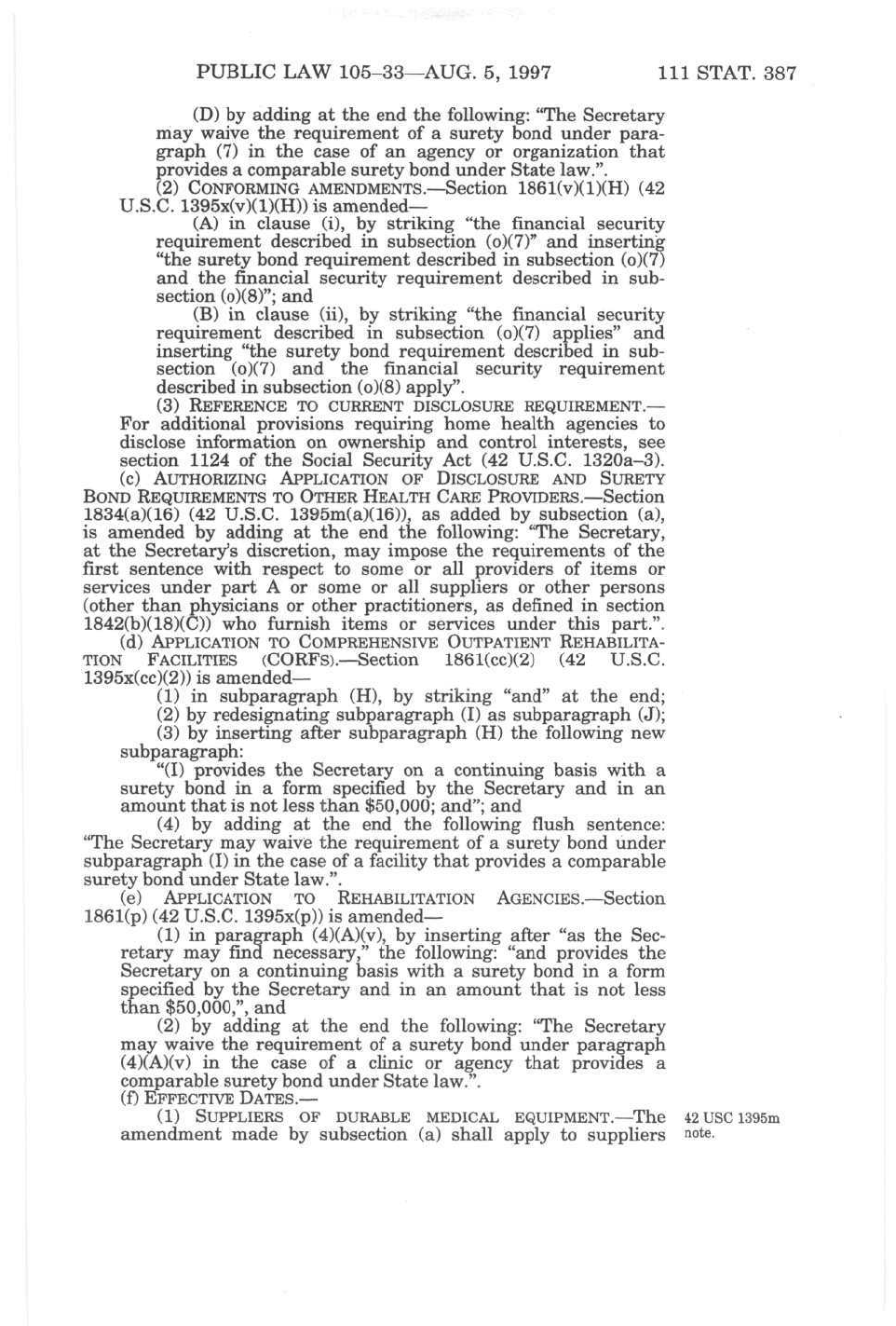 PUBLIC LAW 105–33—AUG. 5, 1997 111 STAT. 387

(D) by adding at the end the following: "The Secretary may waive the requirement of a surety bond under paragraph (7) in the case of an agency or organization that provides a comparable surety bond under State law.".

(2) CONFORMING AMENDMENTS.—Section 1861(v)(1)(H) (42 U.S.C. 1395x(v)(1)(H)) is amended—

(A) in clause (i), by striking "the financial security requirement described in subsection (o)(7)" and inserting "the surety bond requirement described in subsection (o)(7) and the financial security requirement described in subsection (o)(8)"; and

(B) in clause (ii), by striking "the financial security requirement described in subsection (o)(7) applies" and inserting "the surety bond requirement described in subsection (o)(7) and the financial security requirement described in subsection (o)(8) apply".

(3) REFERENCE TO CURRENT DISCLOSURE REQUIREMENT.—For additional provisions requiring home health agencies to disclose information on ownership and control interests, see section 1124 of the Social Security Act (42 U.S.C. 1320a–3).

(c) AUTHORIZING APPLICATION OF DISCLOSURE AND SURETY BOND REQUIREMENTS TO OTHER HEALTH CARE PROVIDERS.—Section 1834(a)(16) (42 U.S.C. 1395m(a)(16)), as added by subsection (a), is amended by adding at the end the following: "The Secretary, at the Secretary's discretion, may impose the requirements of the first sentence with respect to some or all providers of items or services under part A or some or all suppliers or other persons (other than physicians or other practitioners, as defined in section 1842(b)(18)(C)) who furnish items or services under this part.".

(d) APPLICATION TO COMPREHENSIVE OUTPATIENT REHABILITATION FACILITIES (CORFS).—Section 1861(cc)(2) (42 U.S.C. 1395x(cc)(2)) is amended—

(1) in subparagraph (H), by striking "and" at the end;

(2) by redesignating subparagraph (I) as subparagraph (J);

(3) by inserting after subparagraph (H) the following new subparagraph:

"(I) provides the Secretary on a continuing basis with a surety bond in a form specified by the Secretary and in an amount that is not less than $50,000; and"; and

(4) by adding at the end the following flush sentence: "The Secretary may waive the requirement of a surety bond under subparagraph (I) in the case of a facility that provides a comparable surety bond under State law.".

(e) APPLICATION TO REHABILITATION AGENCIES.—Section 1861(p) (42 U.S.C. 1395x(p)) is amended—

(1) in paragraph (4)(A)(v), by inserting after "as the Secretary may find necessary," the following: "and provides the Secretary on a continuing basis with a surety bond in a form specified by the Secretary and in an amount that is not less than $50,000,", and

(2) by adding at the end the following: "The Secretary may waive the requirement of a surety bond under paragraph (4)(A)(v) in the case of a clinic or agency that provides a comparable surety bond under State law.".

(f) EFFECTIVE DATES.—

(1) SUPPLIERS OF DURABLE MEDICAL EQUIPMENT.—The amendment made by subsection (a) shall apply to suppliers

42 USC 1395m note.